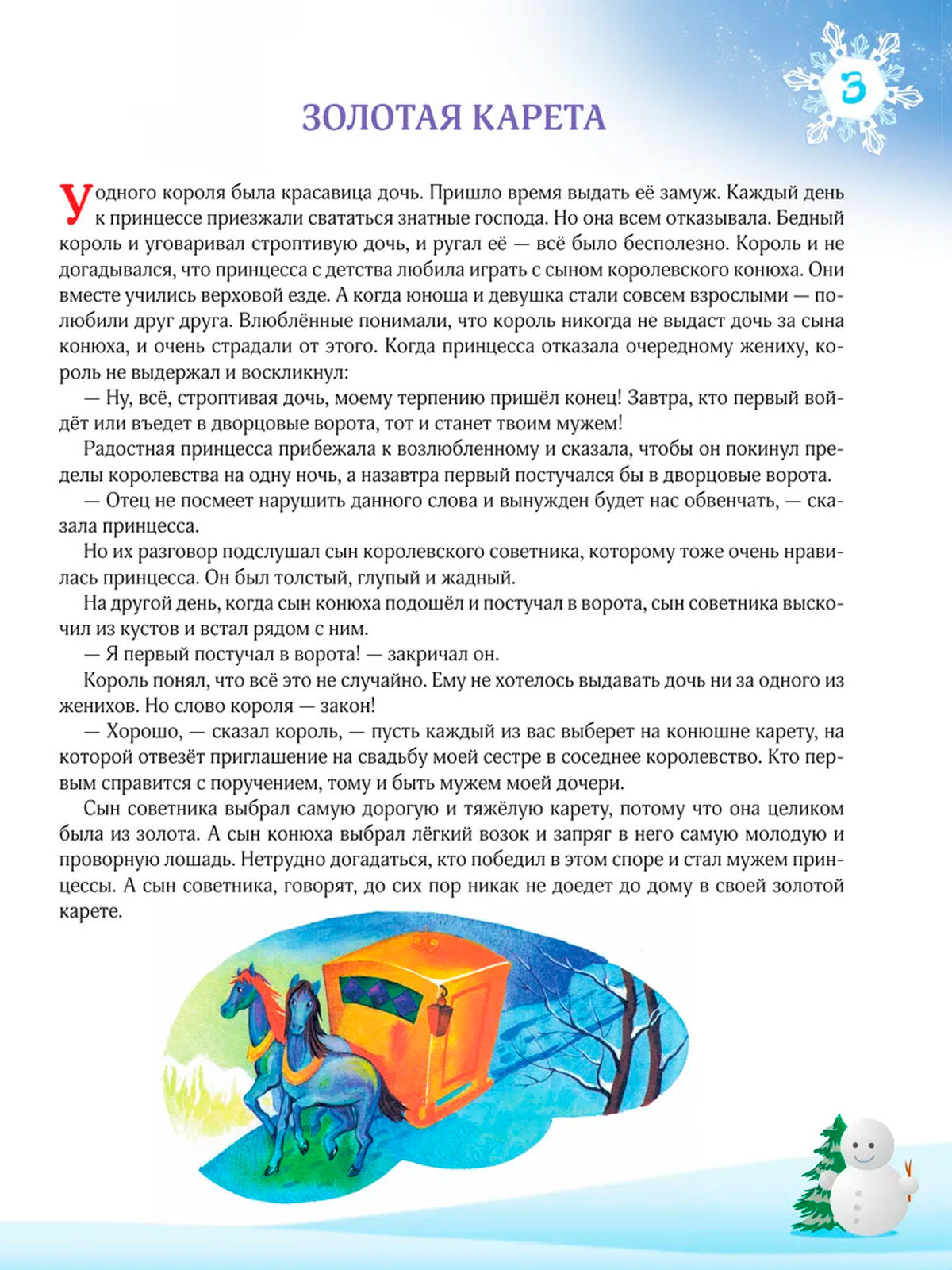 3

ЗОЛОТАЯ КАРЕТА

У одного короля была красавица дочь. Пришло время выдать её замуж. Каждый день к принцессе приезжали свататься знатные господа. Но она всем отказывала. Бедный король и уговаривал строптивую дочь, и ругал её — всё было бесполезно. Король и не догадывался, что принцесса с детства любила играть с сыном королевского конюха. Они вместе учились верховой езде. А когда юноша и девушка стали совсем взрослыми — полюбили друг друга. Влюблённые понимали, что король никогда не выдаст дочь за сына конюха, и очень страдали от этого. Когда принцесса отказала очередному жениху, король не выдержал и воскликнул:

— Ну, всё, строптивая дочь, моему терпению пришёл конец! Завтра, кто первый войдёт или въедет в дворцовые ворота, тот и станет твоим мужем!

Радостная принцесса прибежала к возлюбленному и сказала, чтобы он покинул пределы королевства на одну ночь, а назавтра первый постучался бы в дворцовые ворота.

— Отец не посмеет нарушить данного слова и вынужден будет нас обвенчать, — сказала принцесса.

Но их разговор подслушал сын королевского советника, которому тоже очень нравилась принцесса. Он был толстый, глупый и жадный.

На другой день, когда сын конюха подошёл и постучал в ворота, сын советника выскочил из кустов и встал рядом с ним.

— Я первый постучал в ворота! — закричал он.

Король понял, что всё это не случайно. Ему не хотелось выдавать дочь ни за одного из женихов. Но слово короля — закон!

— Хорошо, — сказал король, — пусть каждый из вас выберет на конюшне карету, на которой отвезёт приглашение на свадьбу моей сестре в соседнее королевство. Кто первым справится с поручением, тому и быть мужем моей дочери.

Сын советника выбрал самую дорогую и тяжёлую карету, потому что она целиком была из золота. А сын конюха выбрал лёгкий возок и запряг в него самую молодую и проворную лошадь. Нетрудно догадаться, кто победил в этом споре и стал мужем принцессы. А сын советника, говорят, до сих пор никак не доедет до дому в своей золотой карете.